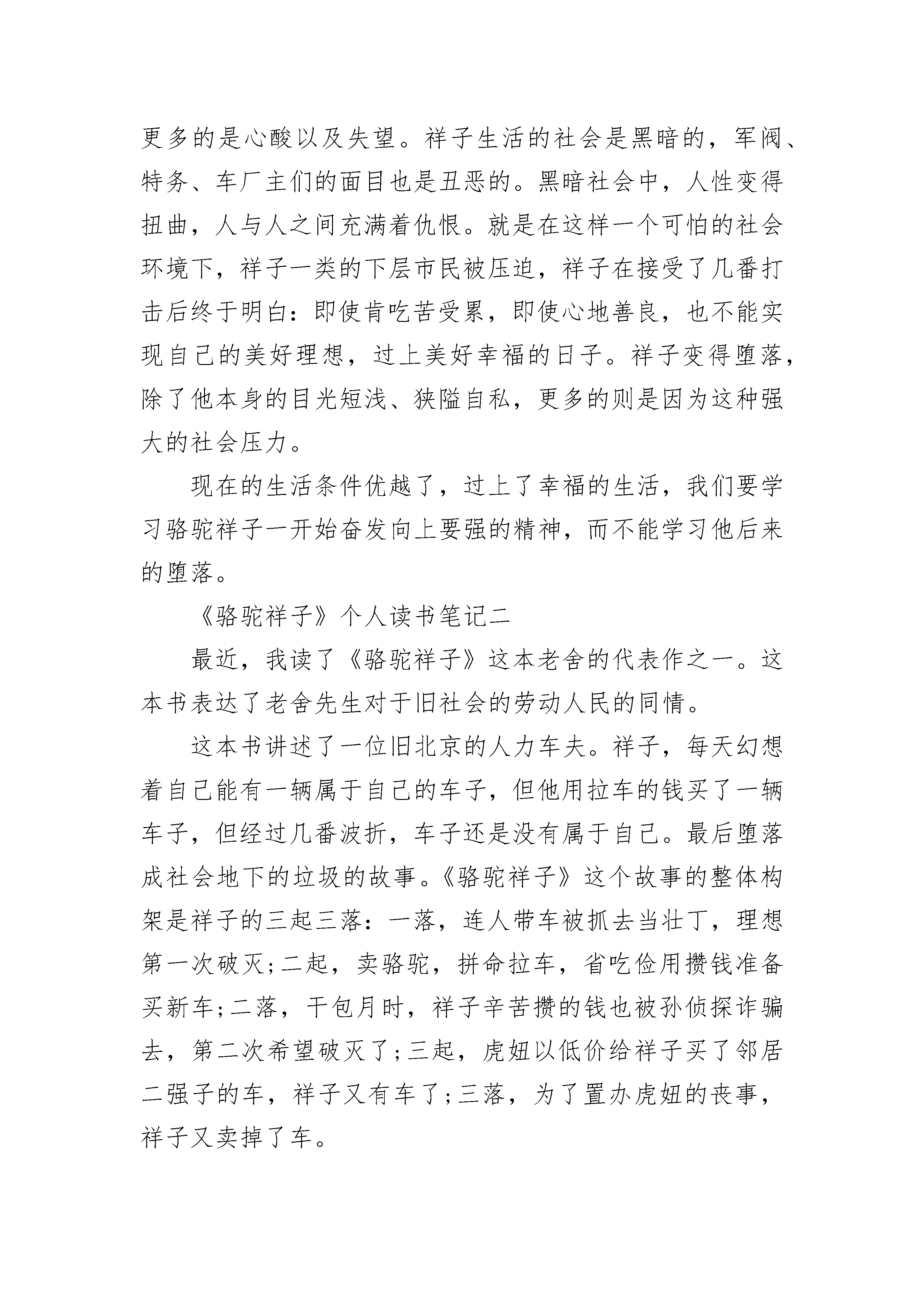 更多的是心酸以及失望。祥子生活的社会是黑暗的，军阀、特务、车厂主们的面目也是丑恶的。黑暗社会中，人性变得扭曲，人与人之间充满着仇恨。就是在这样一个可怕的社会环境下，祥子一类的下层市民被压迫，祥子在接受了几番打击后终于明白：即使肯吃苦受累，即使心地善良，也不能实现自己的美好理想，过上美好幸福的日子。祥子变得堕落，除了他本身的目光短浅、狭隘自私，更多的则是因为这种强大的社会压力。

现在的生活条件优越了，过上了幸福的生活，我们要学习骆驼祥子一开始奋发向上要强的精神，而不能学习他后来的堕落。

《骆驼祥子》个人读书笔记二

最近，我读了《骆驼祥子》这本老舍的代表作之一。这本书表达了老舍先生对于旧社会的劳动人民的同情。

这本书讲述了一位旧北京的人力车夫。祥子，每天幻想着自己能有一辆属于自己的车子，但他用拉车的钱买了一辆车子，但经过几番波折，车子还是没有属于自己。最后堕落成社会地下的垃圾的故事。《骆驼祥子》这个故事的整体构架是祥子的三起三落：一落，连人带车被抓去当壮丁，理想第一次破灭;二起，卖骆驼，拼命拉车，省吃俭用攒钱准备买新车;二落，干包月时，祥子辛苦攒的钱也被孙侦探诈骗去，第二次希望破灭了;三起，虎妞以低价给祥子买了邻居二强子的车，祥子又有车了;三落，为了置办虎妞的丧事，祥子又卖掉了车。